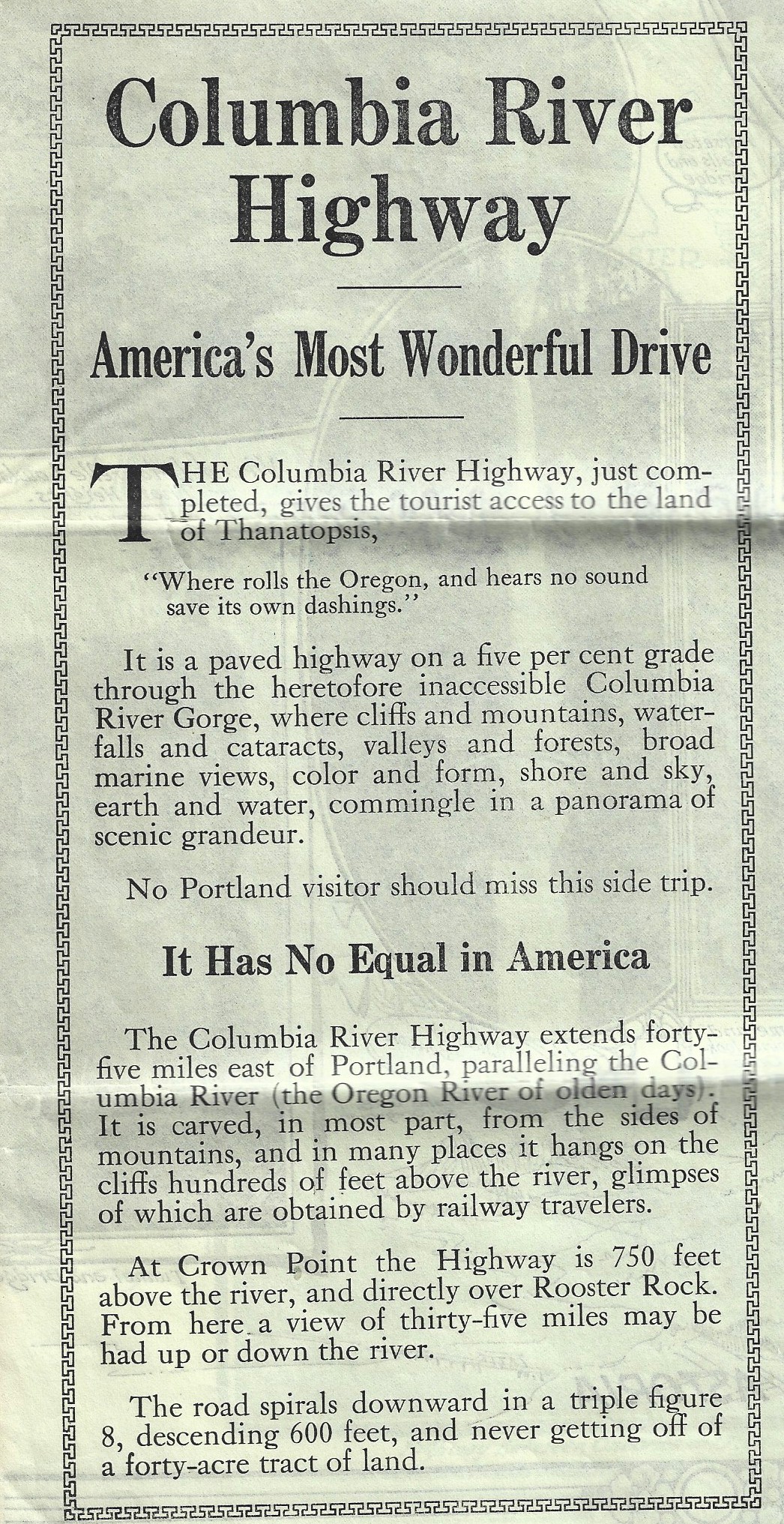 Columbia River Highway

America's Most Wonderful Drive

THE Columbia River Highway, just completed, gives the tourist access to the land of Thanatopsis,

"Where rolls the Oregon, and hears no sound save its own dashings."

It is a paved highway on a five per cent grade through the heretofore inaccessible Columbia River Gorge, where cliffs and mountains, waterfalls and cataracts, valleys and forests, broad marine views, color and form, shore and sky, earth and water, commingle in a panorama of scenic grandeur.

No Portland visitor should miss this side trip.

It Has No Equal in America

The Columbia River Highway extends forty-five miles east of Portland, paralleling the Columbia River (the Oregon River of olden days). It is carved, in most part, from the sides of mountains, and in many places it hangs on the cliffs hundreds of feet above the river, glimpses of which are obtained by railway travelers.

At Crown Point the Highway is 750 feet above the river, and directly over Rooster Rock. From here a view of thirty-five miles may be had up or down the river.

The road spirals downward in a triple figure 8, descending 600 feet, and never getting off of a forty-acre tract of land.